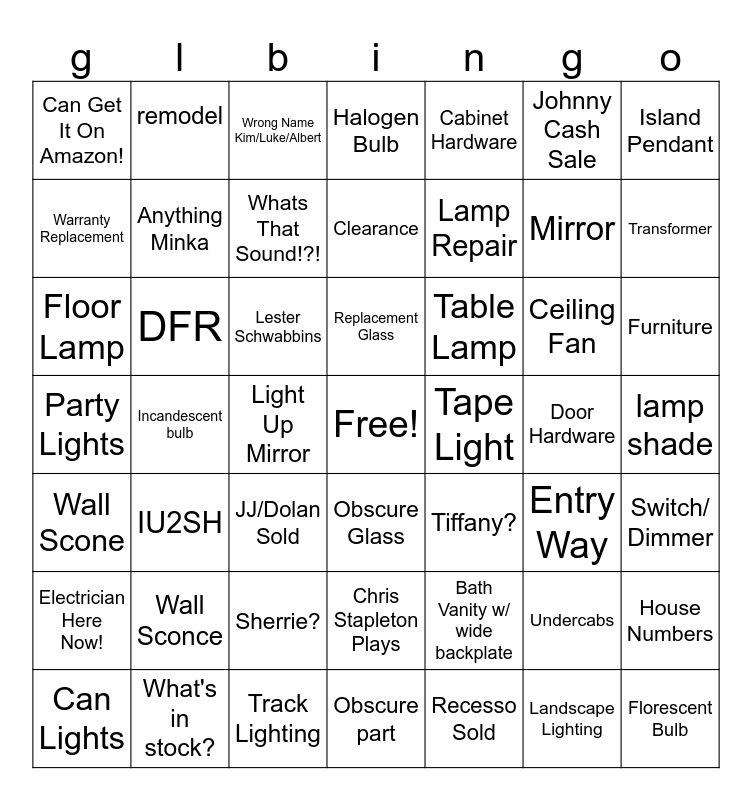 | g | l | b | i | n | g | o |
|---|---|---|---|---|---|---|
| Can Get It On Amazon! | remodel | Wrong Name Kim/Luke/Albert | Halogen Bulb | Cabinet Hardware | Johnny Cash Sale | Island Pendant |
| Warranty Replacement | Anything Minka | Whats That Sound!?! | Clearance | Lamp Repair | Mirror | Transformer |
| Floor Lamp | DFR | Lester Schwabbins | Replacement Glass | Table Lamp | Ceiling Fan | Furniture |
| Party Lights | Incandescent bulb | Light Up Mirror | Free! | Tape Light | Door Hardware | lamp shade |
| Wall Scone | IU2SH | JJ/Dolan Sold | Obscure Glass | Tiffany? | Entry Way | Switch/ Dimmer |
| Electrician Here Now! | Wall Sconce | Sherrie? | Chris Stapleton Plays | Bath Vanity w/ wide backplate | Undercabs | House Numbers |
| Can Lights | What's in stock? | Track Lighting | Obscure part | Recesso Sold | Landscape Lighting | Florescent Bulb |